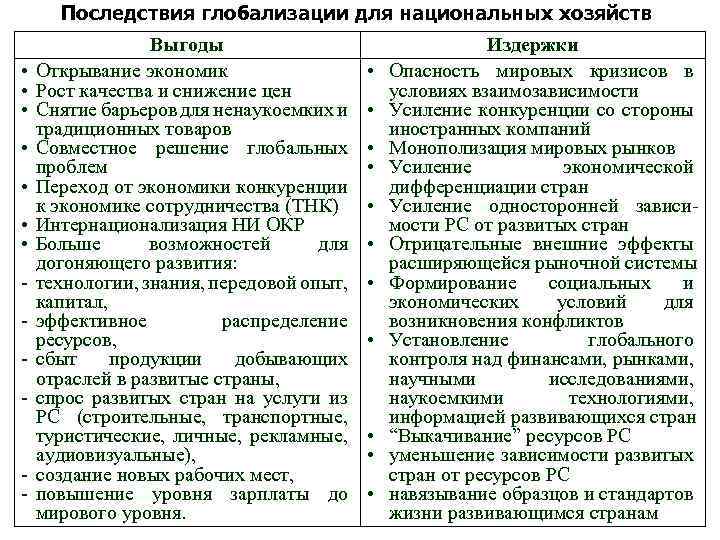 Последствия глобализации для национальных хозяйств

| Выгоды | Издержки |
|---|---|
| • Открывание экономик<br>• Рост качества и снижение цен<br>• Снятие барьеров для ненаукоемких и традиционных товаров<br>• Совместное решение глобальных проблем<br>• Переход от экономики конкуренции к экономике сотрудничества (ТНК)<br>• Интернационализация НИ ОКР<br>• Больше возможностей для догоняющего развития:<br>- технологии, знания, передовой опыт, капитал,<br>- эффективное распределение ресурсов,<br>- сбыт продукции добывающих отраслей в развитые страны,<br>- спрос развитых стран на услуги из РС (строительные, транспортные, туристические, личные, рекламные, аудиовизуальные),<br>- создание новых рабочих мест,<br>- повышение уровня зарплаты до мирового уровня. | • Опасность мировых кризисов в условиях взаимозависимости<br>• Усиление конкуренции со стороны иностранных компаний<br>• Монополизация мировых рынков<br>• Усиление экономической дифференциации стран<br>• Усиление односторонней зависимости РС от развитых стран<br>• Отрицательные внешние эффекты расширяющейся рыночной системы<br>• Формирование социальных и экономических условий для возникновения конфликтов<br>• Установление глобального контроля над финансами, рынками, научными исследованиями, наукоемкими технологиями, информацией развивающихся стран<br>• "Выкачивание" ресурсов РС<br>• уменьшение зависимости развитых стран от ресурсов РС<br>• навязывание образцов и стандартов жизни развивающимся странам |